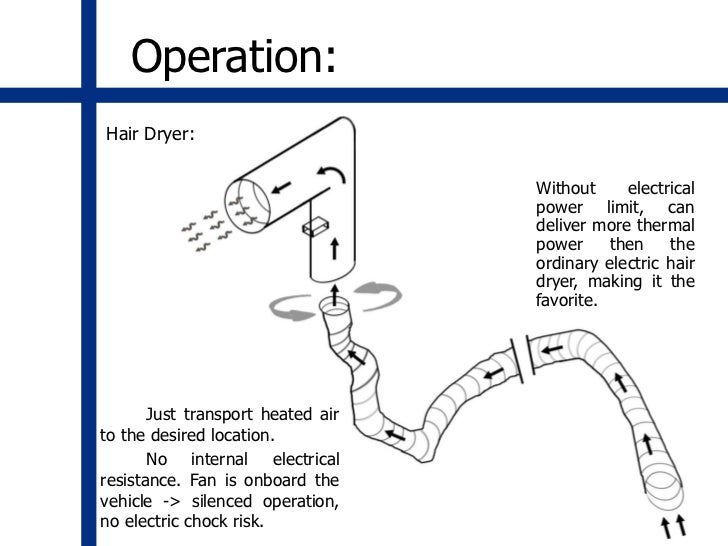 Operation:

Hair Dryer:

Without electrical power limit, can deliver more thermal power then the ordinary electric hair dryer, making it the favorite.

Just transport heated air to the desired location.

No internal electrical resistance. Fan is onboard the vehicle -> silenced operation, no electric chock risk.